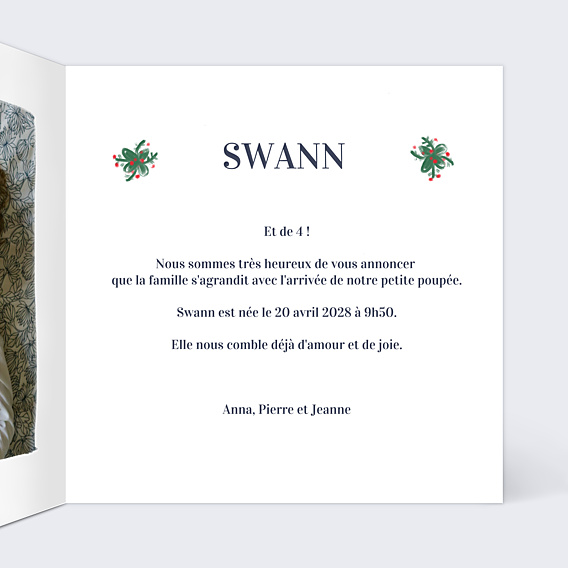 SWANN

Et de 4 !

Nous sommes très heureux de vous annoncer que la famille s'agrandit avec l'arrivée de notre petite poupée.

Swann est née le 20 avril 2028 à 9h50.

Elle nous comble déjà d'amour et de joie.

Anna, Pierre et Jeanne